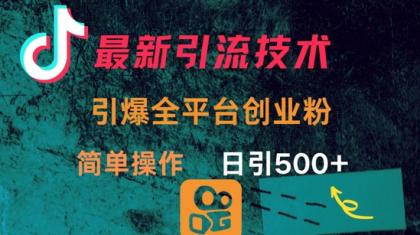 最新引流技术

引爆全平台创业粉

简单操作 日引500+